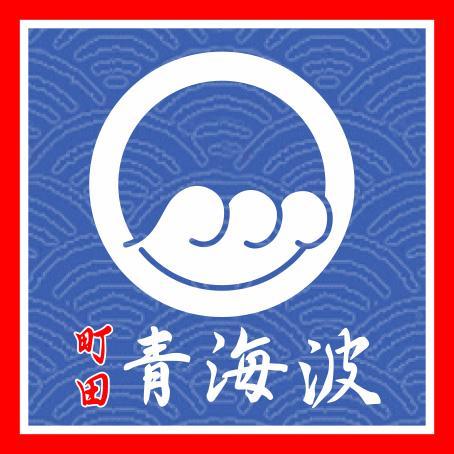 町田 青海波